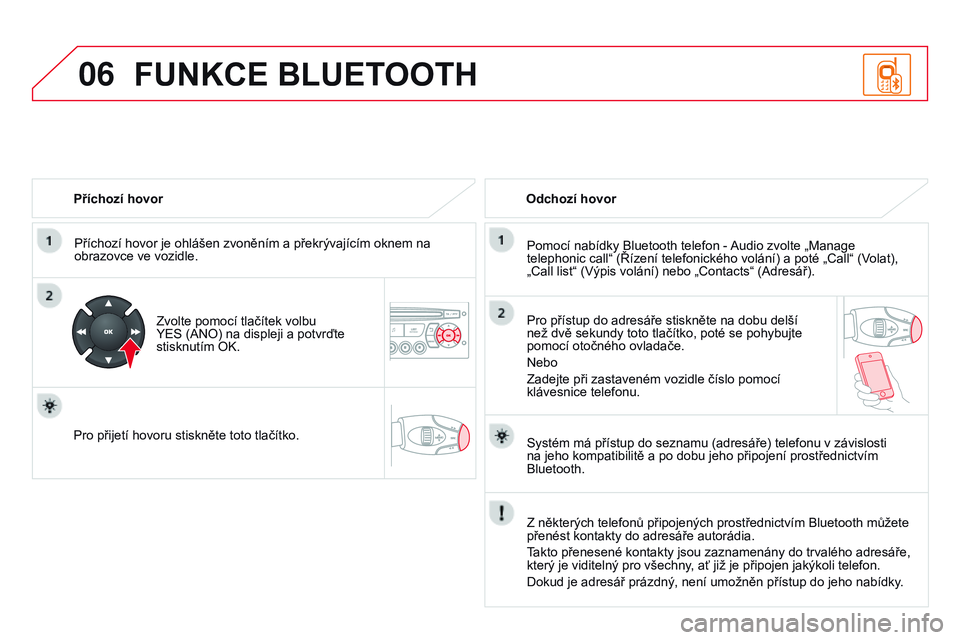 06 FUNKCE BLUETOOTH

Příchozí hovor

1

Příchozí hovor je ohlášen zvoněním a překrývajícím oknem na obrazovce ve vozidle.

2

OK

Zvolte pomocí tlačítek volbu YES (ANO) na displeji a potvrďte stisknutím OK.

Pro přijetí hovoru stiskněte toto tlačítko.

Odchozí hovor

1

Pomocí nabídky Bluetooth telefon - Audio zvolte „Manage telephonic call“ (Řízení telefonického volání) a poté „Call“ (Volat), „Call list“ (Výpis volání) nebo „Contacts“ (Adresář).

2

Pro přístup do adresáře stiskněte na dobu delší než dvě sekundy toto tlačítko, poté se pohybujte pomocí otočného ovladače.

Nebo

Zadejte při zastaveném vozidle číslo pomocí klávesnice telefonu.

Systém má přístup do seznamu (adresáře) telefonu v závislosti na jeho kompatibilitě a po dobu jeho připojení prostřednictvím Bluetooth.

Z některých telefonů připojených prostřednictvím Bluetooth můžete přenést kontakty do adresáře autorádia.

Takto přenesené kontakty jsou zaznamenány do trvalého adresáře, který je viditelný pro všechny, ať již je připojen jakýkoli telefon.

Dokud je adresář prázdný, není umožněn přístup do jeho nabídky.

carmanualsonline.info